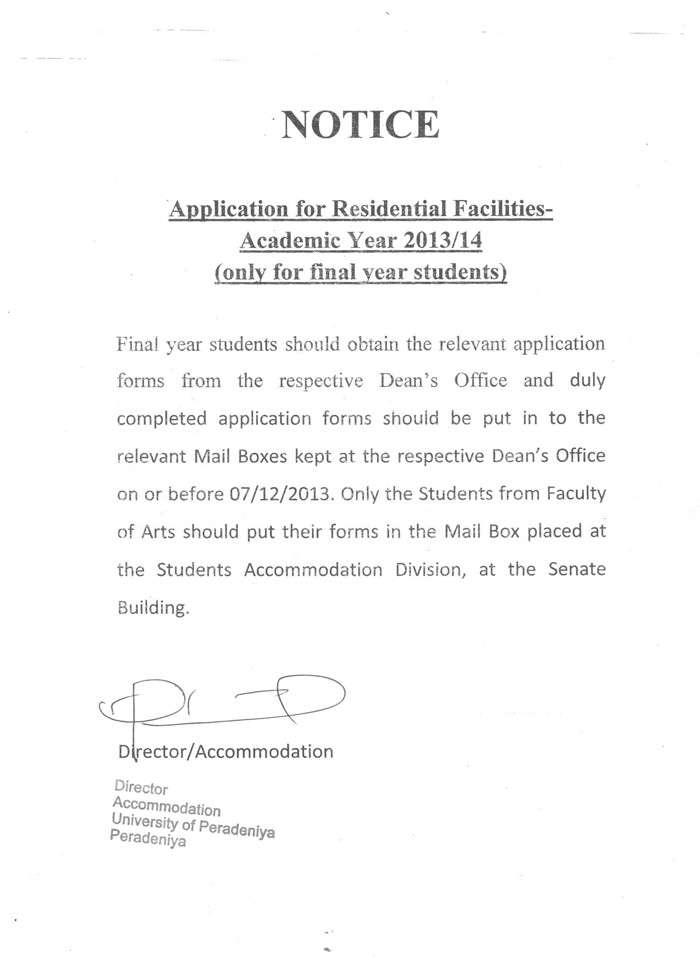 NOTICE

Application for Residential Facilities-
Academic Year 2013/14
(only for final year students)

Final year students should obtain the relevant application forms from the respective Dean's Office and duly completed application forms should be put in to the relevant Mail Boxes kept at the respective Dean's Office on or before 07/12/2013. Only the Students from Faculty of Arts should put their forms in the Mail Box placed at the Students Accommodation Division, at the Senate Building.

Director/Accommodation

Director
Accommodation
University of Peradeniya
Peradeniya